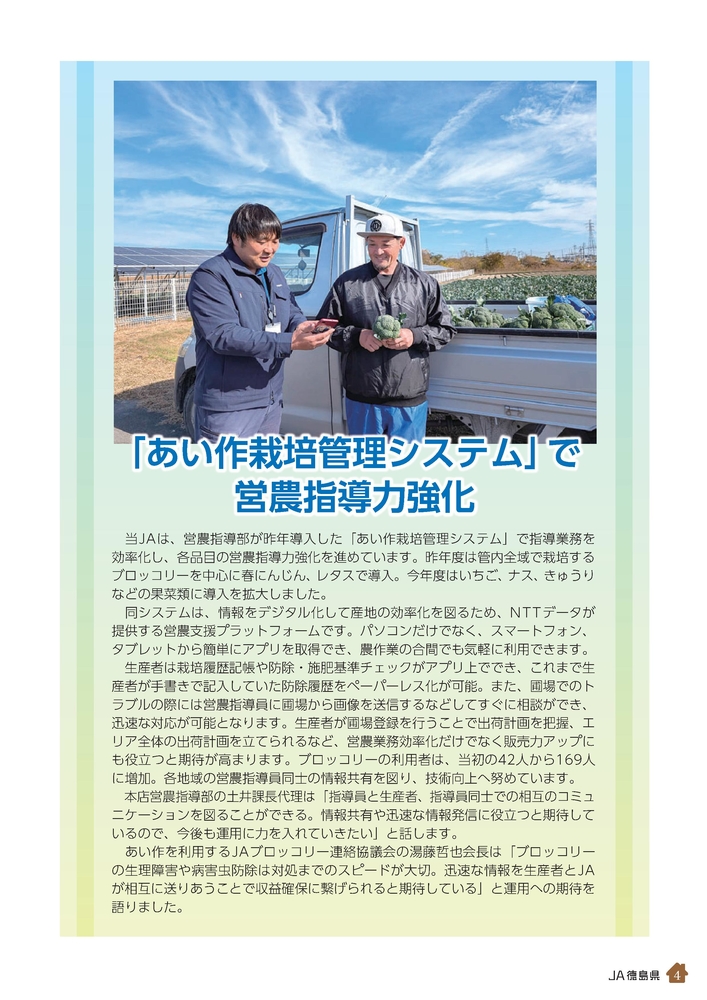 「あい作栽培管理システム」で
営農指導力強化

当JAは、営農指導部が昨年導入した「あい作栽培管理システム」で指導業務を効率化し、各品目の営農指導力強化を進めています。昨年度は管内全域で栽培するブロッコリーを中心に春にんじん、レタスで導入。今年度はいちご、ナス、きゅうりなどの果菜類に導入を拡大しました。

同システムは、情報をデジタル化して産地の効率化を図るため、NTTデータが提供する営農支援プラットフォームです。パソコンだけでなく、スマートフォン、タブレットから簡単にアプリを取得でき、農作業の合間でも気軽に利用できます。

生産者は栽培履歴記帳や防除・施肥基準チェックがアプリ上ででき、これまで生産者が手書きで記入していた防除履歴をペーパーレス化が可能。また、圃場でのトラブルの際には営農指導員に圃場から画像を送信するなどしてすぐに相談ができ、迅速な対応が可能となります。生産者が圃場登録を行うことで出荷計画を把握、エリア全体の出荷計画を立てられるなど、営農業務効率化だけでなく販売力アップにも役立つと期待が高まります。ブロッコリーの利用者は、当初の42人から169人に増加。各地域の営農指導員同士の情報共有を図り、技術向上へ努めています。

本店営農指導部の土井課長代理は「指導員と生産者、指導員同士での相互のコミュニケーションを図ることができる。情報共有や迅速な情報発信に役立つと期待しているので、今後も運用に力を入れていきたい」と話します。

あい作を利用するJAブロッコリー連絡協議会の湯藤哲也会長は「ブロッコリーの生理障害や病害虫防除は対処までのスピードが大切。迅速な情報を生産者とJAが相互に送りあうことで収益確保に繋げられると期待している」と運用への期待を語りました。

JA徳島県 4